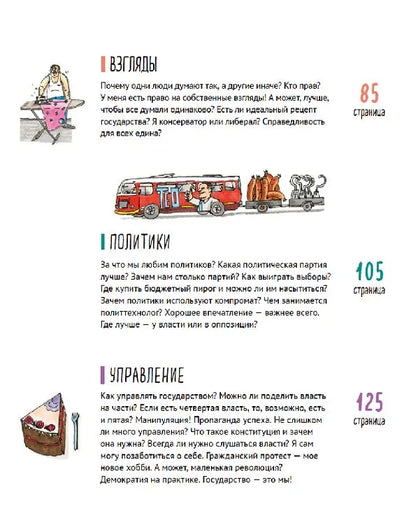 ВЗГЛЯДЫ

Почему одни люди думают так, а другие иначе? Кто прав? У меня есть право на собственные взгляды! А может, лучше, чтобы все думали одинаково? Есть ли идеальный рецепт государства? Я консерватор или либерал? Справедливость для всех едина?

85
страница

ТСО

ПОЛИТИКИ

За что мы любим политиков? Какая политическая партия лучше? Зачем нам столько партий? Как выиграть выборы? Где купить бюджетный пирог и можно ли им насытиться? Зачем политики используют компромат? Чем занимается политтехнолог? Хорошее впечатление — важнее всего. Где лучше — у власти или в оппозиции?

105
страница

УПРАВЛЕНИЕ

Как управлять государством? Можно ли поделить власть на части? Если есть четвертая власть, то, возможно, есть и пятая? Манипуляция! Пропаганда успеха. Не слишком ли много управления? Что такое конституция и зачем она нужна? Всегда ли нужно слушаться власти? Я сам могу позаботиться о себе. Гражданский протест — мое новое хобби. А может, маленькая революция? Демократия на практике. Государство — это мы!

125
страница